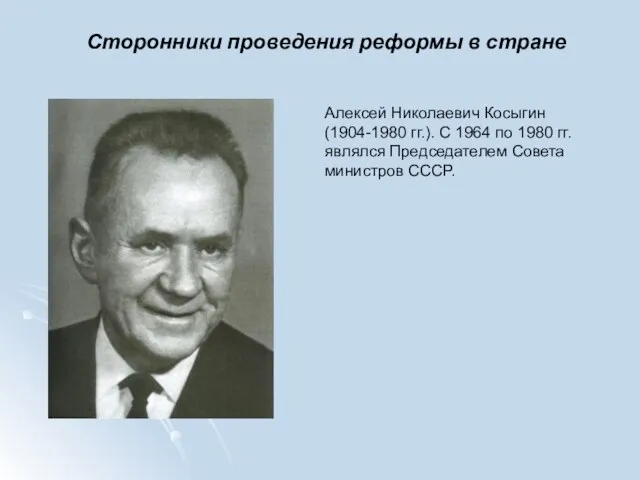 Сторонники проведения реформы в стране

Алексей Николаевич Косыгин (1904-1980 гг.). С 1964 по 1980 гг. являлся Председателем Совета министров СССР.